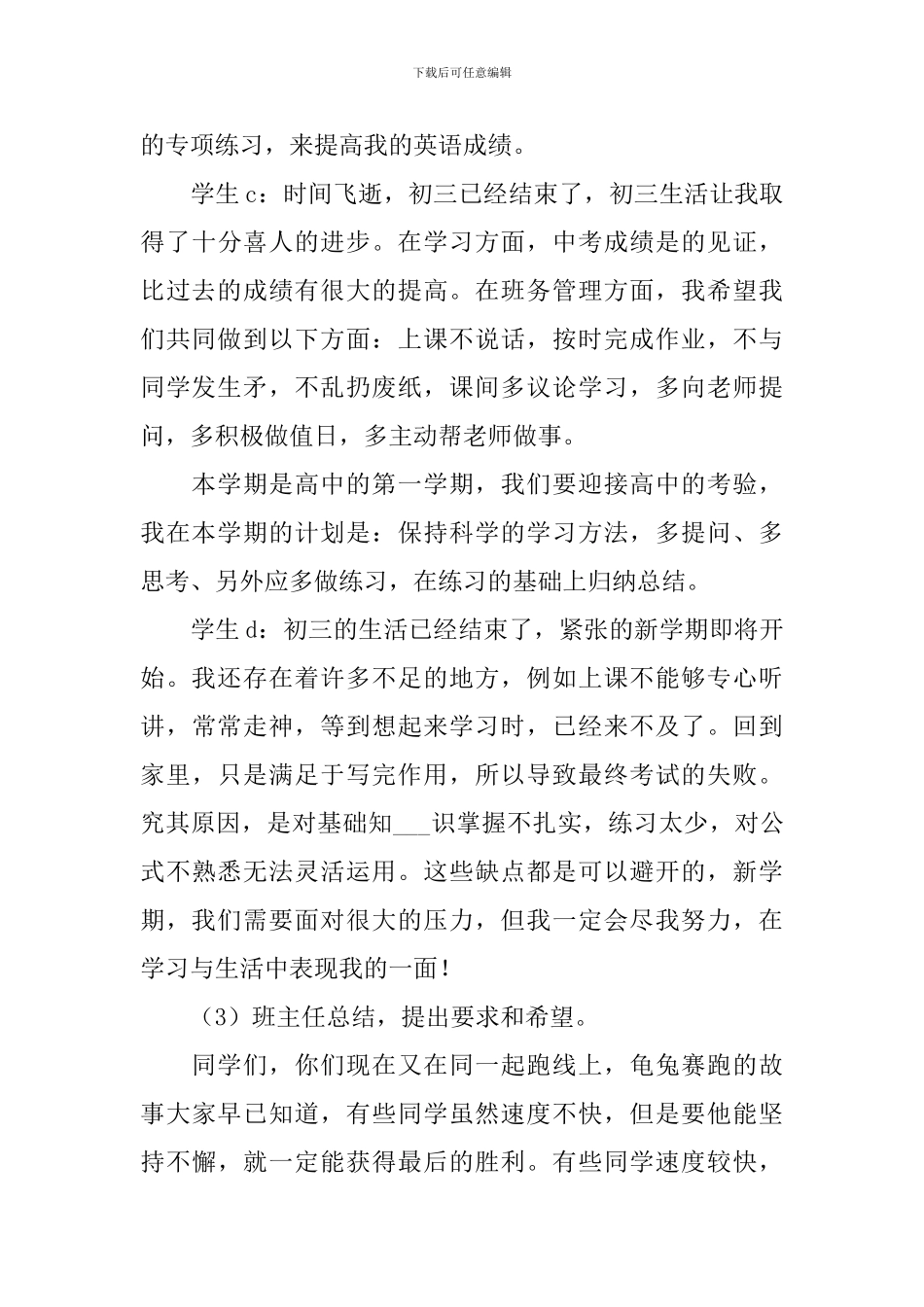 下载后可任意编辑

的专项练习，来提高我的英语成绩。

学生 c：时间飞逝，初三已经结束了，初三生活让我取得了十分喜人的进步。在学习方面，中考成绩是的见证，比过去的成绩有很大的提高。在班务管理方面，我希望我们共同做到以下方面：上课不说话，按时完成作业，不与同学发生矛，不乱扔废纸，课间多议论学习，多向老师提问，多积极做值日，多主动帮老师做事。

本学期是高中的第一学期，我们要迎接高中的考验，我在本学期的计划是：保持科学的学习方法，多提问、多思考、另外应多做练习，在练习的基础上归纳总结。

学生 d：初三的生活已经结束了，紧张的新学期即将开始。我还存在着许多不足的地方，例如上课不能够专心听讲，常常走神，等到想起来学习时，已经来不及了。回到家里，只是满足于写完作用，所以导致最终考试的失败。究其原因，是对基础知___识掌握不扎实，练习太少，对公式不熟悉无法灵活运用。这些缺点都是可以避开的，新学期，我们需要面对很大的压力，但我一定会尽我努力，在学习与生活中表现我的一面！

（3）班主任总结，提出要求和希望。

同学们，你们现在又在同一起跑线上，龟兔赛跑的故事大家早已知道，有些同学虽然速度不快，但是要他能坚持不懈，就一定能获得最后的胜利。有些同学速度较快，